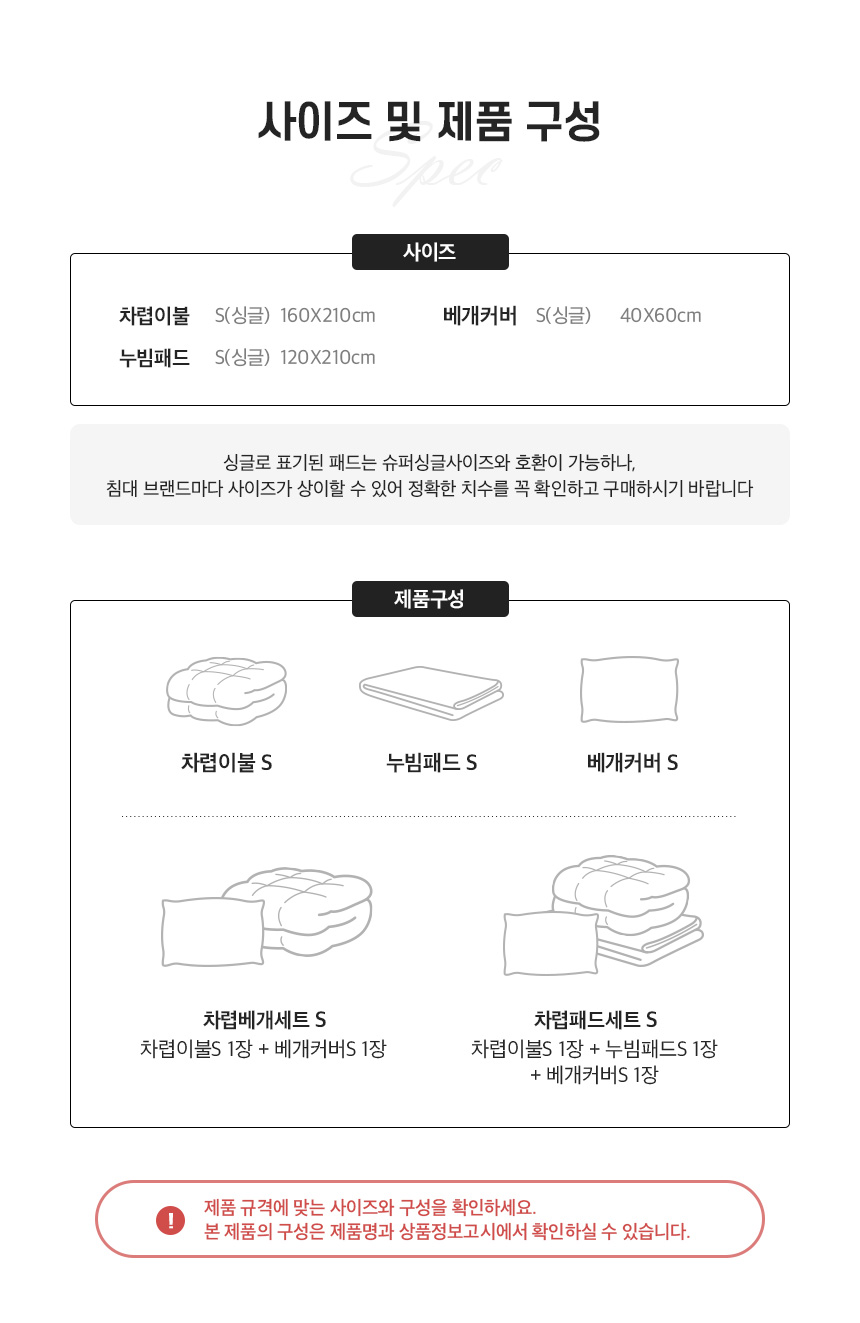 사이즈 및 제품 구성

Spec

사이즈

차렵이불 S(싱글) 160X210cm
베개커버 S(싱글) 40X60cm
누빔패드 S(싱글) 120X210cm

싱글로 표기된 패드는 슈퍼싱글사이즈와 호환이 가능하나,
침대 브랜드마다 사이즈가 상이할 수 있어 정확한 치수를 꼭 확인하고 구매하시기 바랍니다

제품구성

차렵이불 S

누빔패드 S

베개커버 S

차렵베개세트 S
차렵이불S 1장 + 베개커버S 1장

차렵패드세트 S
차렵이불S 1장 + 누빔패드S 1장
+ 베개커버S 1장

!

제품 규격에 맞는 사이즈와 구성을 확인하세요.
본 제품의 구성은 제품명과 상품정보고시에서 확인하실 수 있습니다.